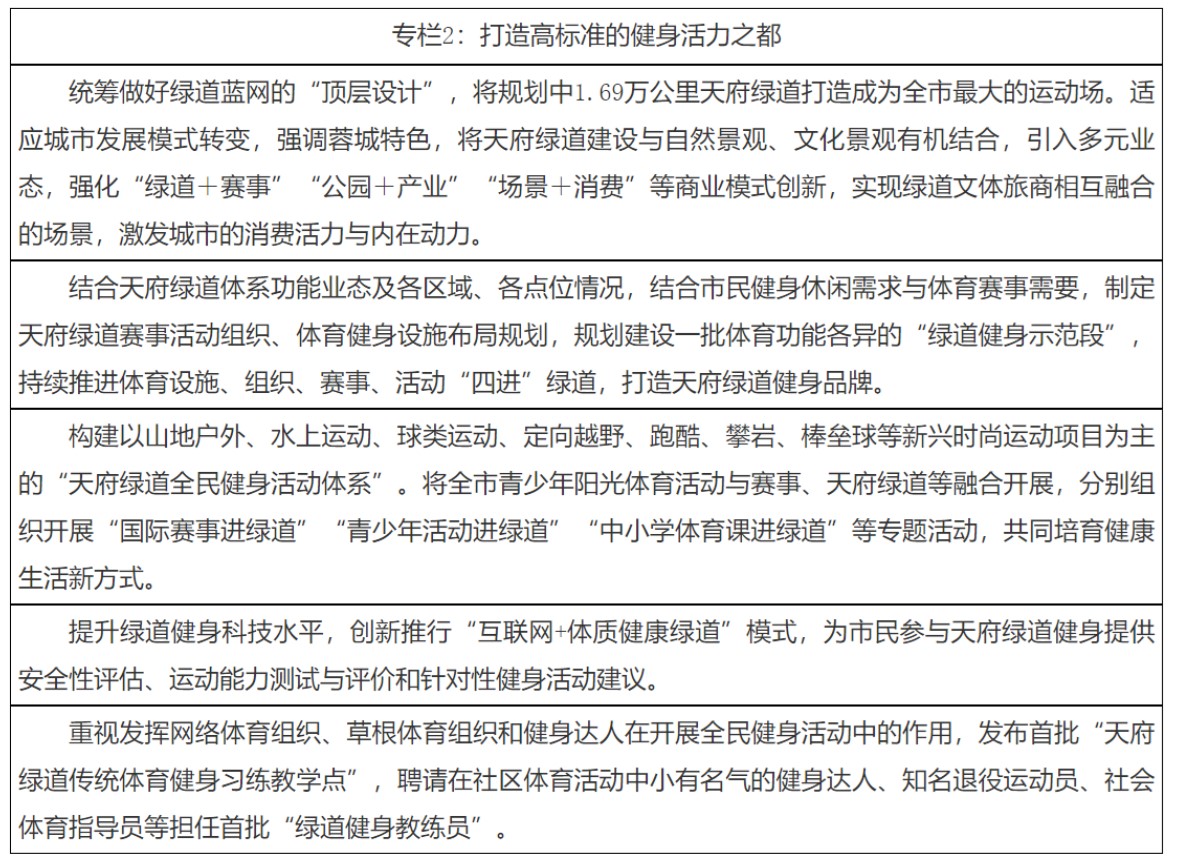 | 专栏2：打造高标准的健身活力之都 |
|---|
| 统筹做好绿道蓝网的“顶层设计”，将规划中1.69万公里天府绿道打造成为全市最大的运动场。适应城市发展模式转变，强调蓉城特色，将天府绿道建设与自然景观、文化景观有机结合，引入多元业态，强化“绿道＋赛事”“公园＋产业”“场景＋消费”等商业模式创新，实现绿道文体旅商相互融合的场景，激发城市的消费活力与内在动力。 |
| 结合天府绿道体系功能业态及各区域、各点位情况，结合市民健身休闲需求与体育赛事需要，制定天府绿道赛事活动组织、体育健身设施布局规划，规划建设一批体育功能各异的“绿道健身示范段”，持续推进体育设施、组织、赛事、活动“四进”绿道，打造天府绿道健身品牌。 |
| 构建以山地户外、水上运动、球类运动、定向越野、跑酷、攀岩、棒垒球等新兴时尚运动项目为主的“天府绿道全民健身活动体系”。将全市青少年阳光体育活动与赛事、天府绿道等融合开展，分别组织开展“国际赛事进绿道”“青少年活动进绿道”“中小学体育课进绿道”等专题活动，共同培育健康生活新方式。 |
| 提升绿道健身科技水平，创新推行“互联网+体质健康绿道”模式，为市民参与天府绿道健身提供安全性评估、运动能力测试与评价和针对性健身活动建议。 |
| 重视发挥网络体育组织、草根体育组织和健身达人在开展全民健身活动中的作用，发布首批“天府绿道传统体育健身习练教学点”，聘请在社区体育活动中小有名气的健身达人、知名退役运动员、社会体育指导员等担任首批“绿道健身教练员”。 |